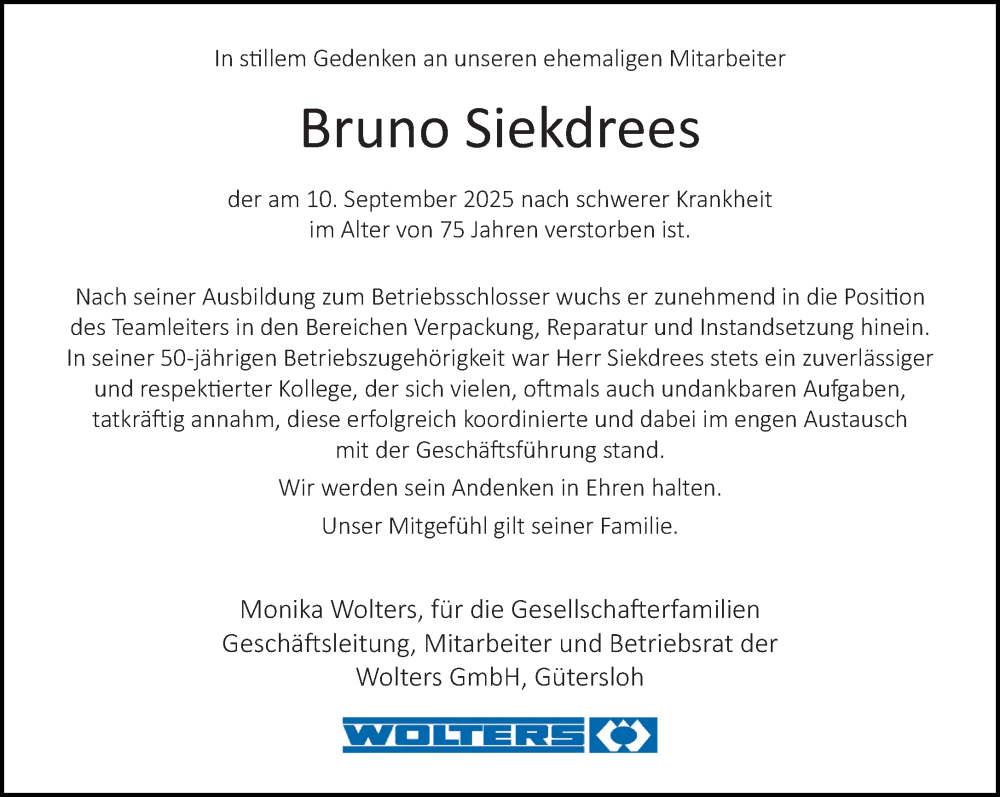 In stillem Gedenken an unseren ehemaligen Mitarbeiter

Bruno Siekdrees

der am 10. September 2025 nach schwerer Krankheit im Alter von 75 Jahren verstorben ist.

Nach seiner Ausbildung zum Betriebsschlosser wuchs er zunehmend in die Position des Teamleiters in den Bereichen Verpackung, Reparatur und Instandsetzung hinein. In seiner 50-jährigen Betriebszugehörigkeit war Herr Siekdrees stets ein zuverlässiger und respektierter Kollege, der sich vielen, oftmals auch undankbaren Aufgaben, tatkräftig annahm, diese erfolgreich koordinierte und dabei im engen Austausch mit der Geschäftsführung stand.

Wir werden sein Andenken in Ehren halten.

Unser Mitgefühl gilt seiner Familie.

Monika Wolters, für die Gesellschafterfamilien
Geschäftsleitung, Mitarbeiter und Betriebsrat der
Wolters GmbH, Gütersloh

WOLTERS